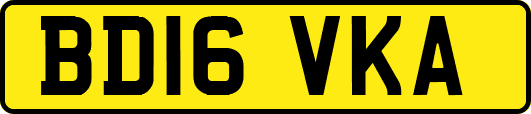 BD16 VKA